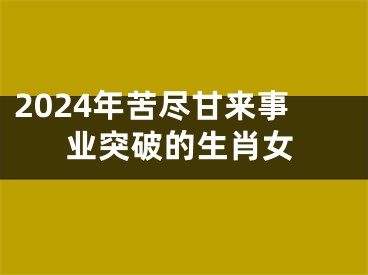 2024年苦尽甘来事业突破的生肖女